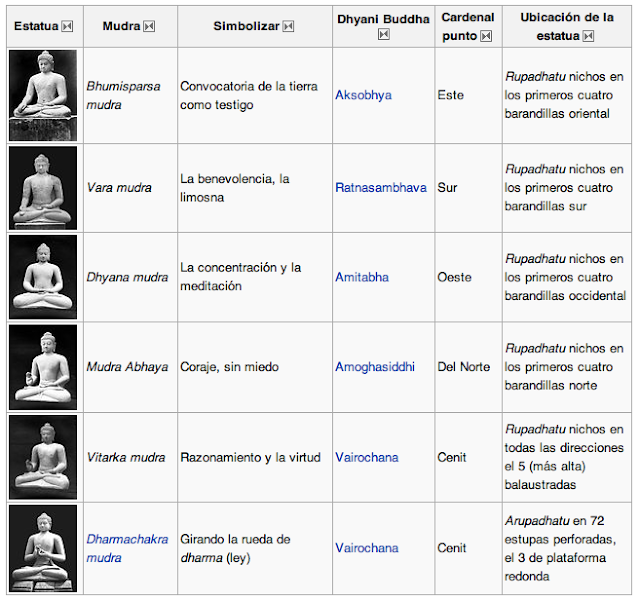 | Estatua | Mudra | Simbolizar | Dhyani Buddha | Cardenal punto | Ubicación de la estatua |
|---|---|---|---|---|---|
| | Bhumisparsa mudra | Convocatoria de la tierra como testigo | Aksobhya | Este | Rupadhatu nichos en los primeros cuatro barandillas oriental |
| | Vara mudra | La benevolencia, la limosna | Ratnasambhava | Sur | Rupadhatu nichos en los primeros cuatro barandillas sur |
| | Dhyana mudra | La concentración y la meditación | Amitabha | Oeste | Rupadhatu nichos en los primeros cuatro barandillas occidental |
| | Mudra Abhaya | Coraje, sin miedo | Amoghasiddhi | Del Norte | Rupadhatu nichos en los primeros cuatro barandillas norte |
| | Vitarka mudra | Razonamiento y la virtud | Vairochana | Cenit | Rupadhatu nichos en todas las direcciones el 5 (más alta) balaustradas |
| | Dharmachakra mudra | Girando la rueda de dharma (ley) | Vairochana | Cenit | Arupadhatu en 72 estupas perforadas, el 3 de plataforma redonda |